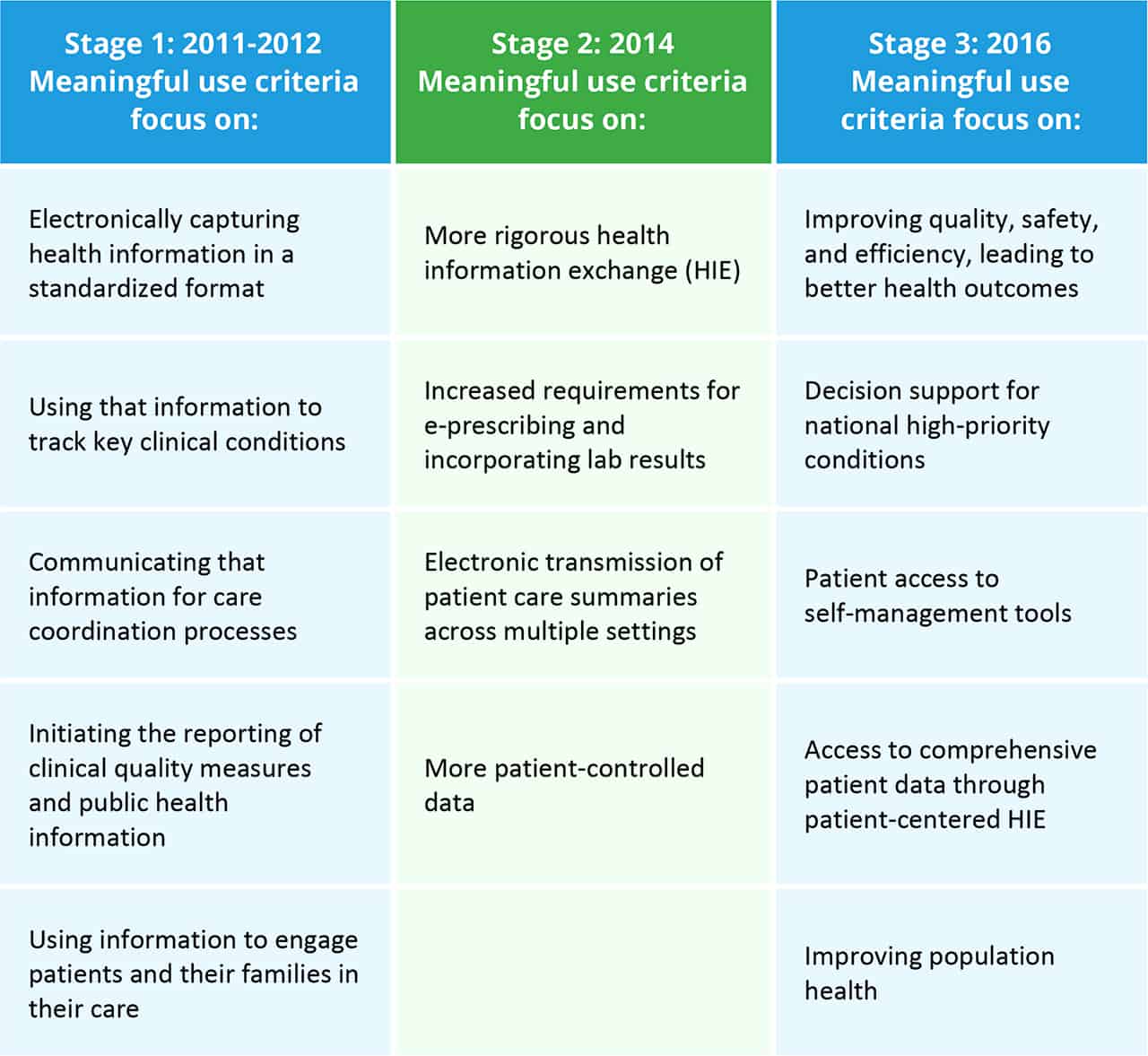 | Stage 1: 2011-2012 Meaningful use criteria focus on: | Stage 2: 2014 Meaningful use criteria focus on: | Stage 3: 2016 Meaningful use criteria focus on: |
|---|---|---|
| Electronically capturing health information in a standardized format | More rigorous health information exchange (HIE) | Improving quality, safety, and efficiency, leading to better health outcomes |
| Using that information to track key clinical conditions | Increased requirements for e-prescribing and incorporating lab results | Decision support for national high-priority conditions |
| Communicating that information for care coordination processes | Electronic transmission of patient care summaries across multiple settings | Patient access to self-management tools |
| Initiating the reporting of clinical quality measures and public health information | More patient-controlled data | Access to comprehensive patient data through patient-centered HIE |
| Using information to engage patients and their families in their care | | Improving population health |